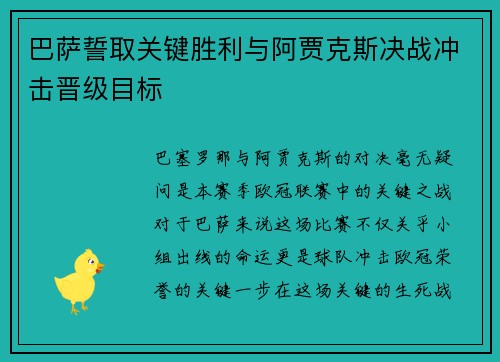 巴萨誓取关键胜利与阿贾克斯决战冲击晋级目标

巴塞罗那与阿贾克斯的对决毫无疑问是本赛季欧冠联赛中的关键之战对于巴萨来说这场比赛不仅关乎小组出线的命运更是球队冲击欧冠荣誉的关键一步在这场关键的生死战